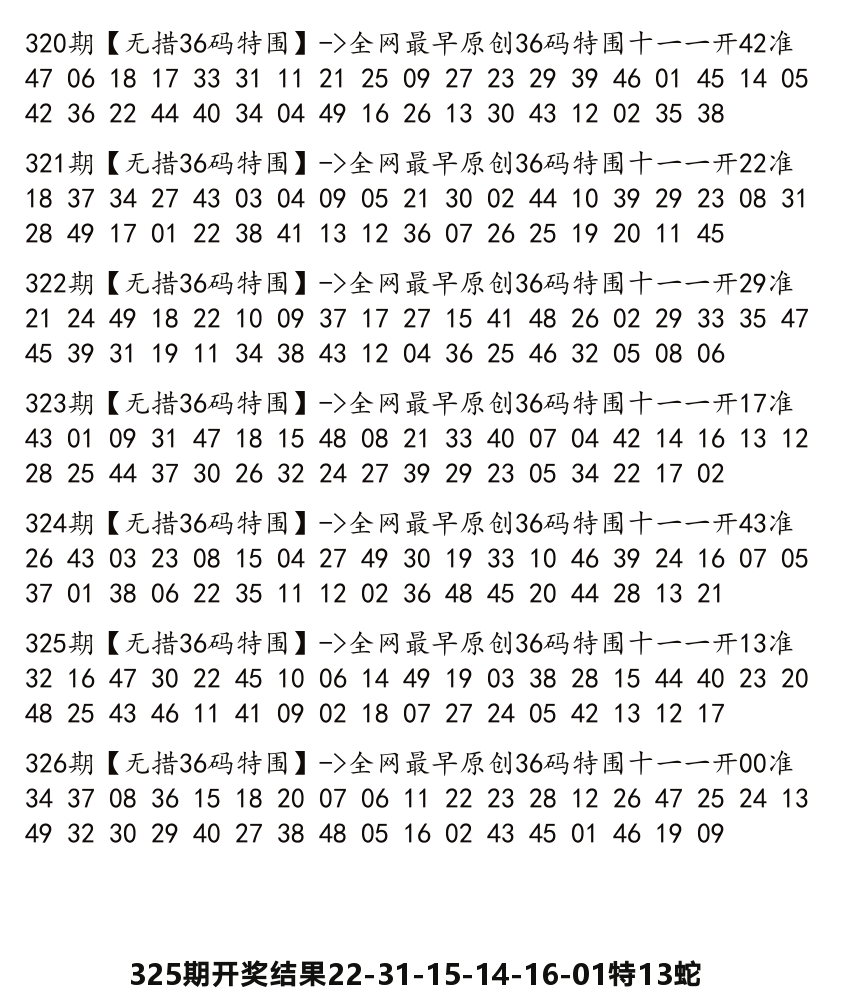 320期【无措36码特围】->全网最早原创36码特围十一一开42准
47 06 18 17 33 31 11 21 25 09 27 23 29 39 46 01 45 14 05 42 36 22 44 40 34 04 49 16 26 13 30 43 12 02 35 38

321期【无措36码特围】->全网最早原创36码特围十一一开22准
18 37 34 27 43 03 04 09 05 21 30 02 44 10 39 29 23 08 31 28 49 17 01 22 38 41 13 12 36 07 26 25 19 20 11 45

322期【无措36码特围】->全网最早原创36码特围十一一开29准
21 24 49 18 22 10 09 37 17 27 15 41 48 26 02 29 33 35 47 45 39 31 19 11 34 38 43 12 04 36 25 46 32 05 08 06

323期【无措36码特围】->全网最早原创36码特围十一一开17准
43 01 09 31 47 18 15 48 08 21 33 40 07 04 42 14 16 13 12 28 25 44 37 30 26 32 24 27 39 29 23 05 34 22 17 02

324期【无措36码特围】->全网最早原创36码特围十一一开43准
26 43 03 23 08 15 04 27 49 30 19 33 10 46 39 24 16 07 05 37 01 38 06 22 35 11 12 02 36 48 45 20 44 28 13 21

325期【无措36码特围】->全网最早原创36码特围十一一开13准
32 16 47 30 22 45 10 06 14 49 19 03 38 28 15 44 40 23 20 48 25 43 46 11 41 09 02 18 07 27 24 05 42 13 12 17

326期【无措36码特围】->全网最早原创36码特围十一一开00准
34 37 08 36 15 18 20 07 06 11 22 23 28 12 26 47 25 24 13 49 32 30 29 40 27 38 48 05 16 02 43 45 01 46 19 09

325期开奖结果22-31-15-14-16-01特13蛇